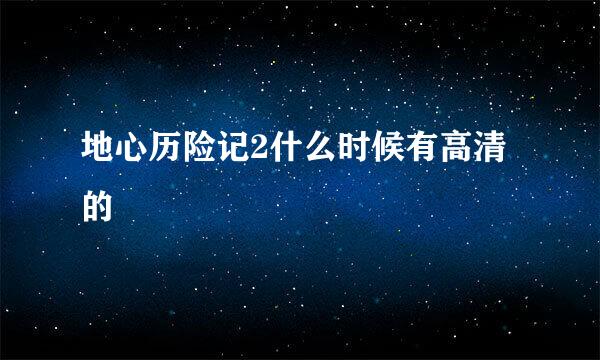 地心历险记2什么时候有高清的